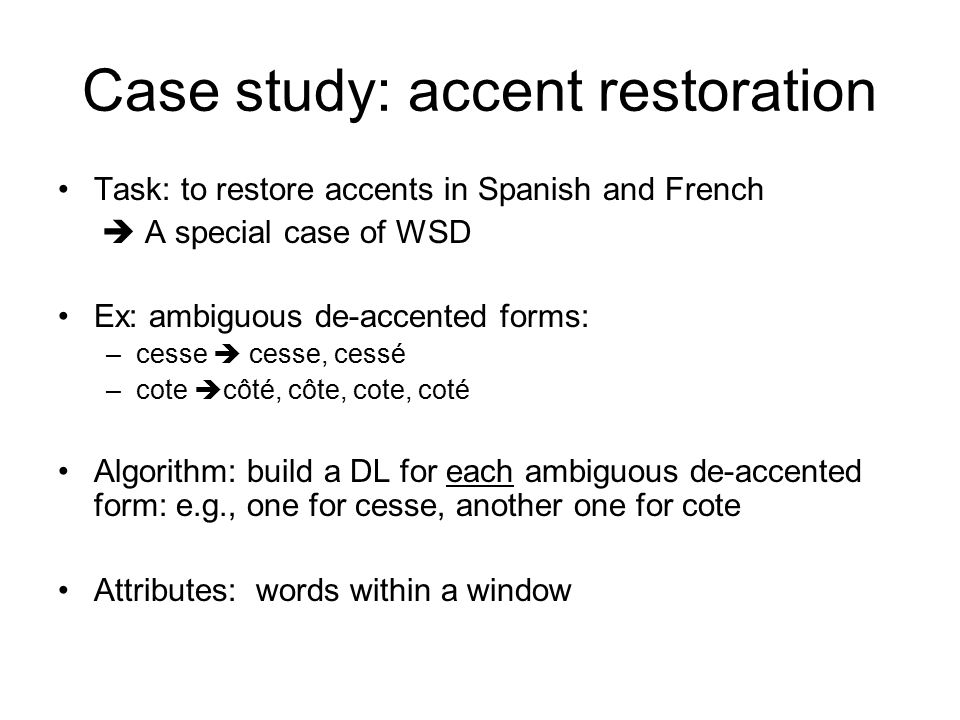 Case study: accent restoration

• Task: to restore accents in Spanish and French
➔ A special case of WSD

• Ex: ambiguous de-accented forms:
– cesse ➔ cesse, cessé
– cote ➔côté, côte, cote, coté

• Algorithm: build a DL for each ambiguous de-accented form: e.g., one for cesse, another one for cote

• Attributes: words within a window